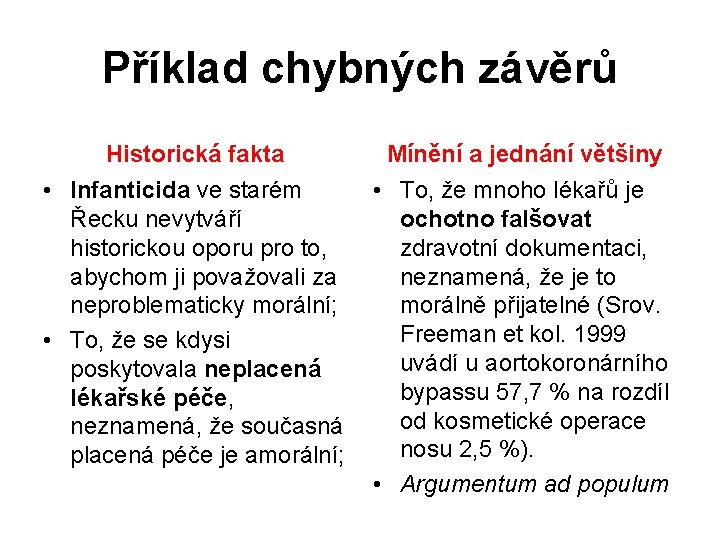 Příklad chybných závěrů

Historická fakta

• Infanticida ve starém Řecku nevytváří historickou oporu pro to, abychom ji považovali za neproblematicky morální;

• To, že se kdysi poskytovala neplacená lékařské péče, neznamená, že současná placená péče je amorální;

Mínění a jednání většiny

• To, že mnoho lékařů je ochotno falšovat zdravotní dokumentaci, neznamená, že je to morálně přijatelné (Srov. Freeman et kol. 1999 uvádí u aortokoronárního bypassu 57,7 % na rozdíl od kosmetické operace nosu 2,5 %).

• Argumentum ad populum